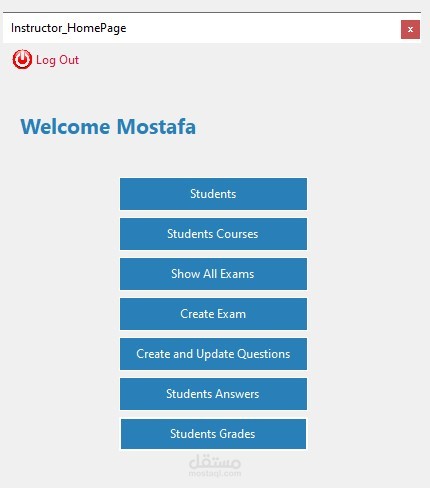 Instructor_HomePage
x

Log Out

Welcome Mostafa

Students

Students Courses

Show All Exams

Create Exam

Create and Update Questions

Students Answers

Students Grades

مستقل
mostaql.com